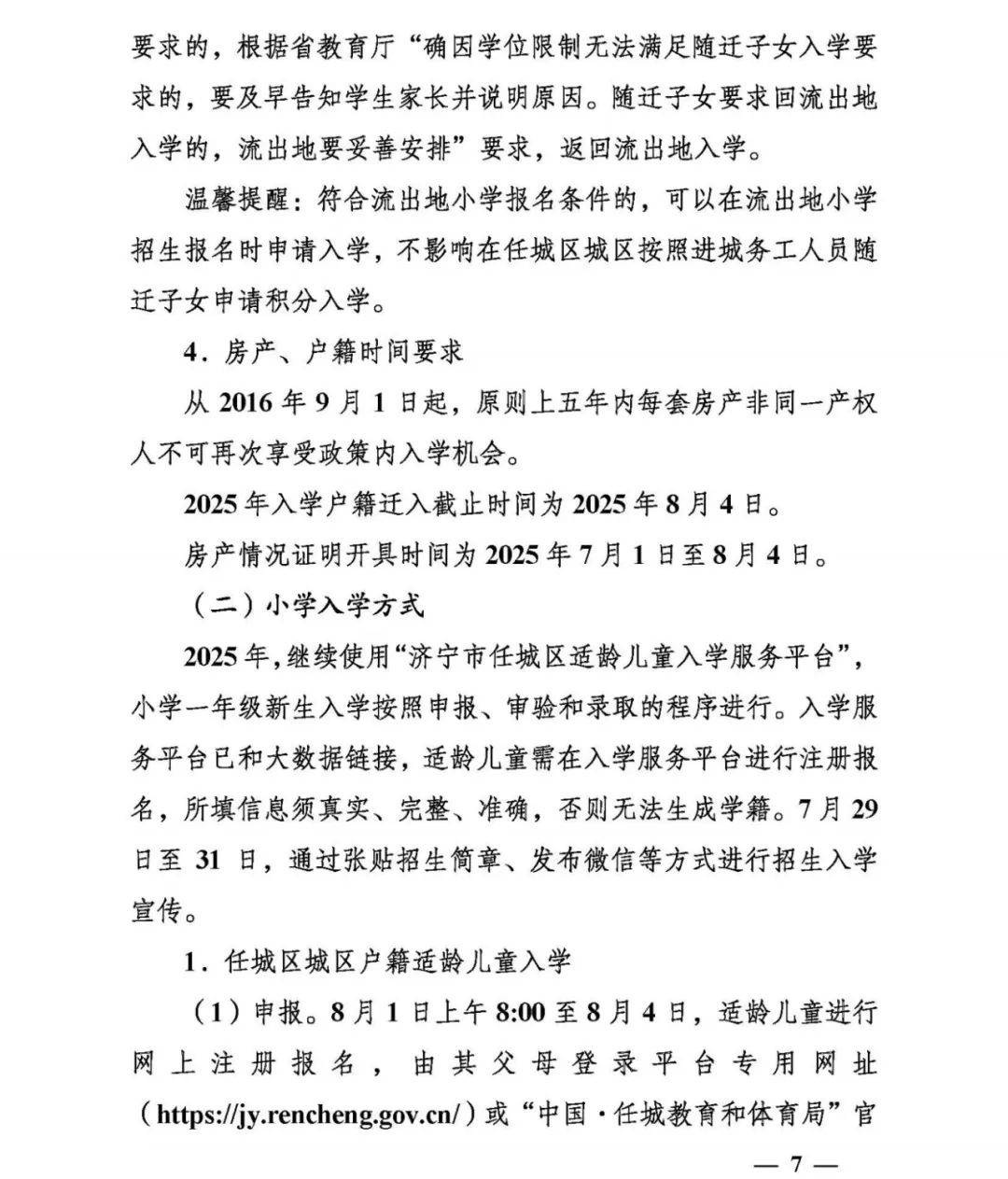 要求的，根据省教育厅“确因学位限制无法满足随迁子女入学要求的，要及早告知学生家长并说明原因。随迁子女要求回流出地入学的，流出地要妥善安排”要求，返回流出地入学。

温馨提醒：符合流出地小学报名条件的，可以在流出地小学招生报名时申请入学，不影响在任城区城区按照进城务工人员随迁子女申请积分入学。

4．房产、户籍时间要求

从2016年9月1日起，原则上五年内每套房产非同一产权人不可再次享受政策内入学机会。

2025年入学户籍迁入截止时间为2025年8月4日。

房产情况证明开具时间为2025年7月1日至8月4日。

（二）小学入学方式

2025年，继续使用“济宁市任城区适龄儿童入学服务平台”，小学一年级新生入学按照申报、审验和录取的程序进行。入学服务平台已和大数据链接，适龄儿童需在入学服务平台进行注册报名，所填信息须真实、完整、准确，否则无法生成学籍。7月29日至31日，通过张贴招生简章、发布微信等方式进行招生入学宣传。

1．任城区城区户籍适龄儿童入学

（1）申报。8月1日上午8:00至8月4日，适龄儿童进行网上注册报名，由其父母登录平台专用网址（https://jy.rencheng.gov.cn/）或“中国·任城教育和体育局”官

— 7 —